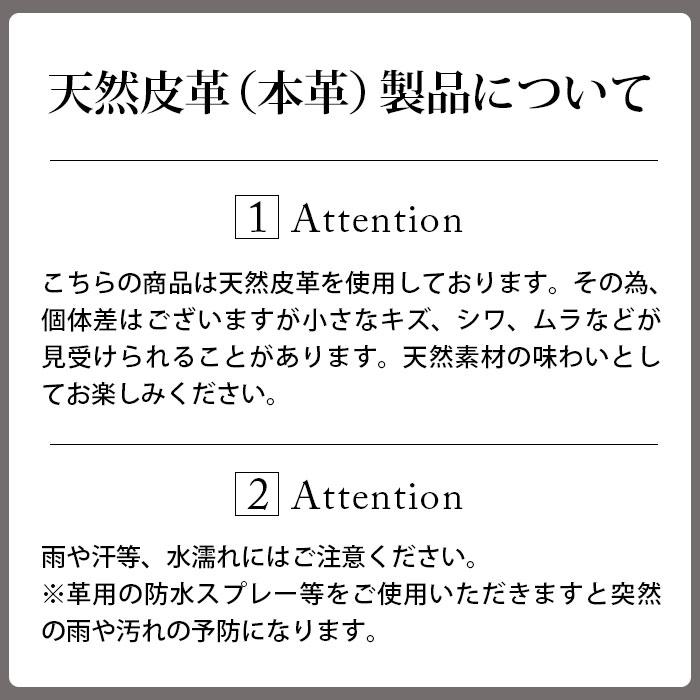 天然皮革（本革）製品について

1 Attention

こちらの商品は天然皮革を使用しております。その為、個体差はございますが小さなキズ、シワ、ムラなどが見受けられることがあります。天然素材の味わいとしてお楽しみください。

2 Attention

雨や汗等、水濡れにはご注意ください。
※革用の防水スプレー等をご使用いただきますと突然の雨や汚れの予防になります。